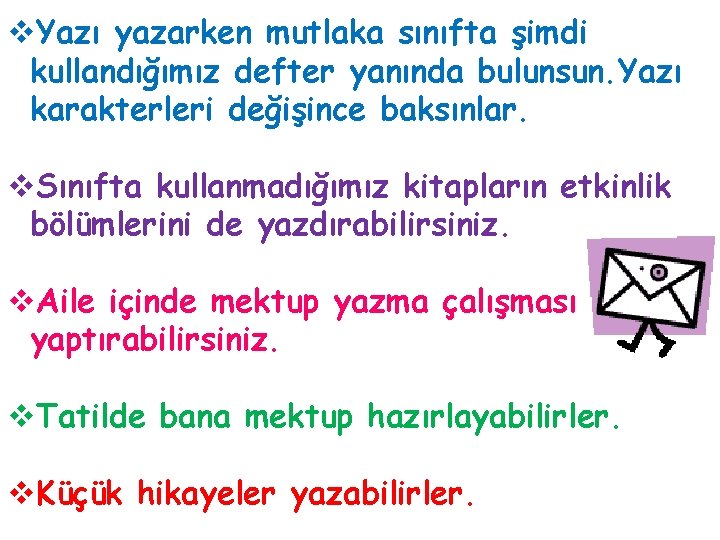 ❖Yazı yazarken mutlaka sınıfta şimdi kullandığımız defter yanında bulunsun.Yazı karakterleri değişince baksınlar.

❖Sınıfta kullanmadığımız kitapların etkinlik bölümlerini de yazdırabilirsiniz.

❖Aile içinde mektup yazma çalışması yaptırabilirsiniz.

❖Tatilde bana mektup hazırlayabilirler.

❖Küçük hikayeler yazabilirler.